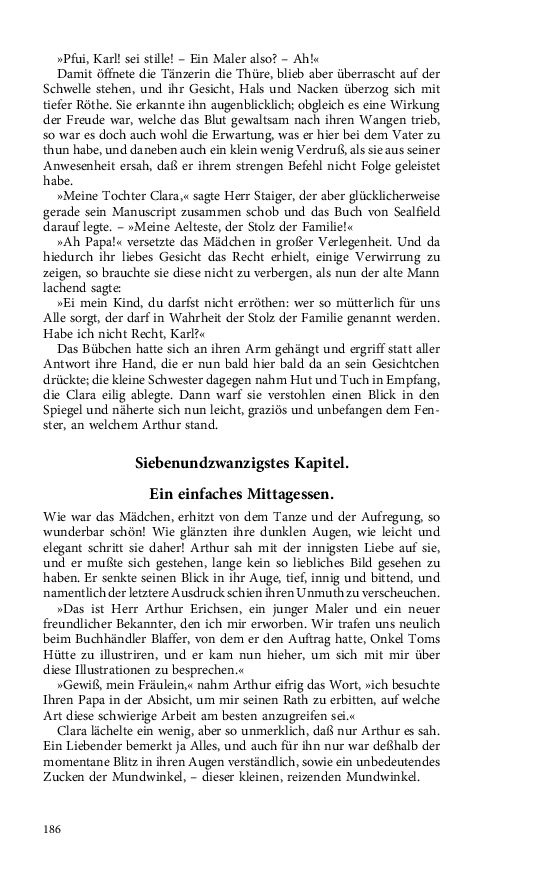 »Pfui, Karl! sei stille! – Ein Maler also? – Ah!«

Damit öffnete die Tänzerin die Thüre, blieb aber überrascht auf der Schwelle stehen, und ihr Gesicht, Hals und Nacken überzog sich mit tiefer Röthe. Sie erkannte ihn augenblicklich; obgleich es eine Wirkung der Freude war, welche das Blut gewaltsam nach ihren Wangen trieb, so war es doch auch wohl die Erwartung, was er hier bei dem Vater zu thun habe, und daneben auch ein klein wenig Verdruß, als sie aus seiner Anwesenheit ersah, daß er ihrem strengen Befehl nicht Folge geleistet habe.

»Meine Tochter Clara,« sagte Herr Staiger, der aber glücklicherweise gerade sein Manuscript zusammen schob und das Buch von Sealfield darauf legte. – »Meine Aelteste, der Stolz der Familie!«

»Ah Papa!« versetzte das Mädchen in großer Verlegenheit. Und da hiedurch ihr liebes Gesicht das Recht erhielt, einige Verwirrung zu zeigen, so brauchte sie diese nicht zu verbergen, als nun der alte Mann lachend sagte:

»Ei mein Kind, du darfst nicht erröthen: wer so mütterlich für uns Alle sorgt, der darf in Wahrheit der Stolz der Familie genannt werden. Habe ich nicht Recht, Karl?«

Das Bübchen hatte sich an ihren Arm gehängt und ergriff statt aller Antwort ihre Hand, die er nun bald hier bald da an sein Gesichtchen drückte; die kleine Schwester dagegen nahm Hut und Tuch in Empfang, die Clara eilig ablegte. Dann warf sie verstohlen einen Blick in den Spiegel und näherte sich nun leicht, graziös und unbefangen dem Fenster, an welchem Arthur stand.

Siebenundzwanzigstes Kapitel.

Ein einfaches Mittagessen.

Wie war das Mädchen, erhitzt von dem Tanze und der Aufregung, so wunderbar schön! Wie glänzten ihre dunklen Augen, wie leicht und elegant schritt sie daher! Arthur sah mit der innigsten Liebe auf sie, und er mußte sich gestehen, lange kein so liebliches Bild gesehen zu haben. Er senkte seinen Blick in ihr Auge, tief, innig und bittend, und namentlich der letztere Ausdruck schien ihren Unmuth zu verscheuchen.

»Das ist Herr Arthur Erichsen, ein junger Maler und ein neuer freundlicher Bekannter, den ich mir erworben. Wir trafen uns neulich beim Buchhändler Blaffer, von dem er den Auftrag hatte, Onkel Toms Hütte zu illustriren, und er kam nun hieher, um sich mit mir über diese Illustrationen zu besprechen.«

»Gewiß, mein Fräulein,« nahm Arthur eifrig das Wort, »ich besuchte Ihren Papa in der Absicht, um mir seinen Rath zu erbitten, auf welche Art diese schwierige Arbeit am besten anzugreifen sei.«

Clara lächelte ein wenig, aber so unmerklich, daß nur Arthur es sah. Ein Liebender bemerkt ja Alles, und auch für ihn nur war deßhalb der momentane Blitz in ihren Augen verständlich, sowie ein unbedeutendes Zucken der Mundwinkel, – dieser kleinen, reizenden Mundwinkel.

186